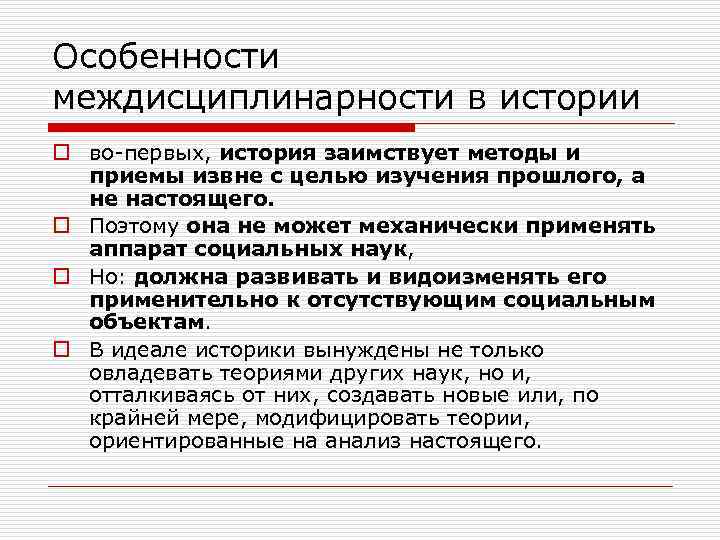 Особенности междисциплинарности в истории

во-первых, история заимствует методы и приемы извне с целью изучения прошлого, а не настоящего.

Поэтому она не может механически применять аппарат социальных наук,

Но: должна развивать и видоизменять его применительно к отсутствующим социальным объектам.

В идеале историки вынуждены не только овладевать теориями других наук, но и, отталкиваясь от них, создавать новые или, по крайней мере, модифицировать теории, ориентированные на анализ настоящего.